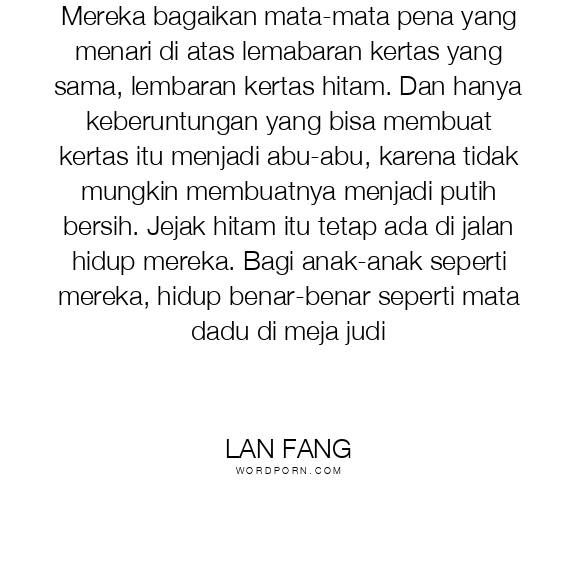 Mereka bagaikan mata-mata pena yang menari di atas lemabaran kertas yang sama, lembaran kertas hitam. Dan hanya keberuntungan yang bisa membuat kertas itu menjadi abu-abu, karena tidak mungkin membuatnya menjadi putih bersih. Jejak hitam itu tetap ada di jalan hidup mereka. Bagi anak-anak seperti mereka, hidup benar-benar seperti mata dadu di meja judi

LAN FANG
WORDPORN.COM